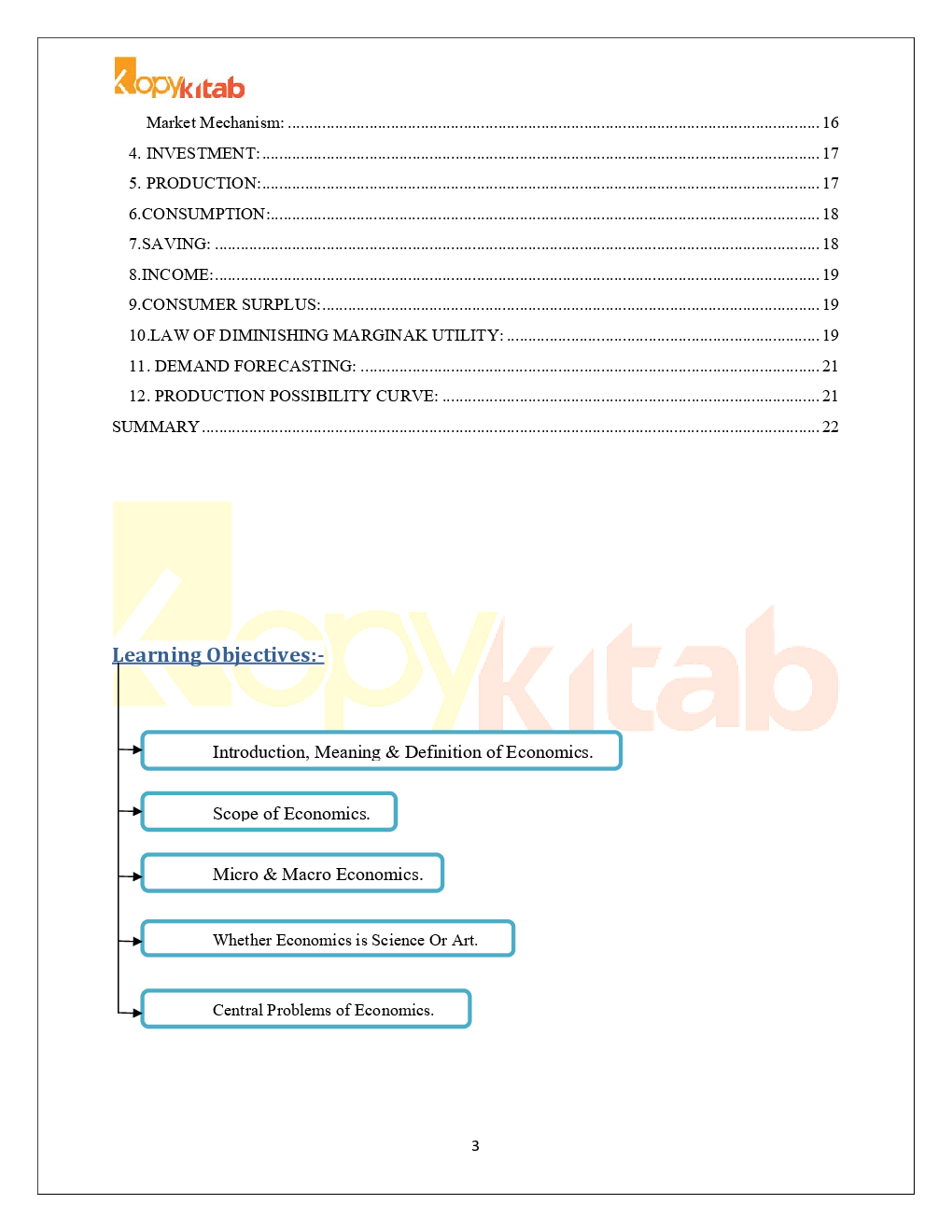 Kopykitab

Market Mechanism: 16

4. INVESTMENT: 17

5. PRODUCTION: 17

6.CONSUMPTION: 18

7.SAVING: 18

8.INCOME: 19

9.CONSUMER SURPLUS: 19

10.LAW OF DIMINISHING MARGINAK UTILITY: 19

11. DEMAND FORECASTING: 21

12. PRODUCTION POSSIBILITY CURVE: 21

SUMMARY 22

Learning Objectives:-

Introduction, Meaning & Definition of Economics.

Scope of Economics.

Micro & Macro Economics.

Whether Economics is Science Or Art.

Central Problems of Economics.

3

Kopykitab